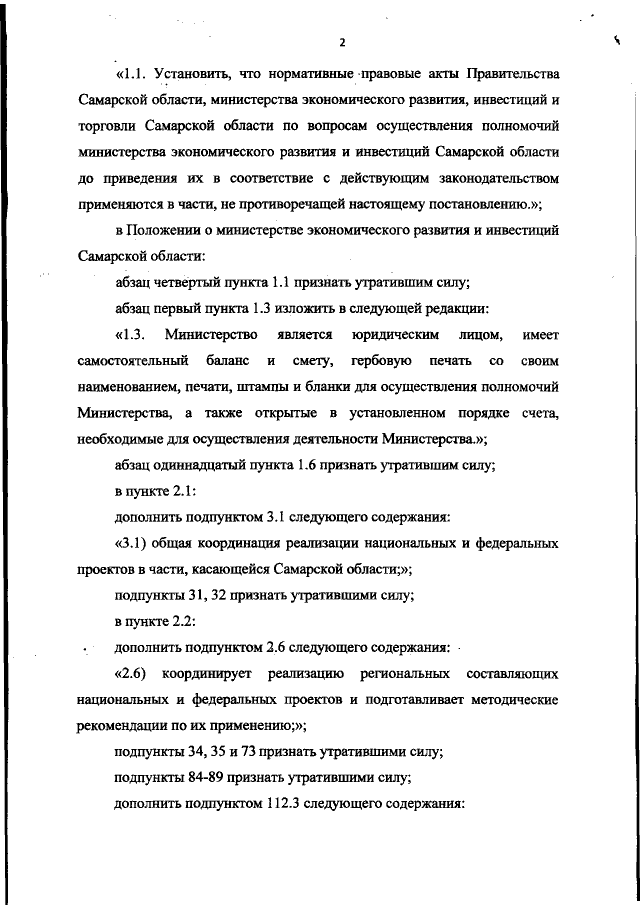 2

«1.1. Установить, что нормативные правовые акты Правительства Самарской области, министерства экономического развития, инвестиций и торговли Самарской области по вопросам осуществления полномочий министерства экономического развития и инвестиций Самарской области до приведения их в соответствие с действующим законодательством применяются в части, не противоречащей настоящему постановлению.»;

в Положении о министерстве экономического развития и инвестиций Самарской области:

абзац четвертый пункта 1.1 признать утратившим силу;

абзац первый пункта 1.3 изложить в следующей редакции:

«1.3. Министерство является юридическим лицом, имеет самостоятельный баланс и смету, гербовую печать со своим наименованием, печати, штампы и бланки для осуществления полномочий Министерства, а также открытые в установленном порядке счета, необходимые для осуществления деятельности Министерства.»;

абзац одиннадцатый пункта 1.6 признать утратившим силу;

в пункте 2.1:

дополнить подпунктом 3.1 следующего содержания:

«3.1) общая координация реализации национальных и федеральных проектов в части, касающейся Самарской области;»;

подпункты 31, 32 признать утратившими силу;

в пункте 2.2:

дополнить подпунктом 2.6 следующего содержания:

«2.6) координирует реализацию региональных составляющих национальных и федеральных проектов и подготавливает методические рекомендации по их применению;»;

подпункты 34, 35 и 73 признать утратившими силу;

подпункты 84-89 признать утратившими силу;

дополнить подпунктом 112.3 следующего содержания: